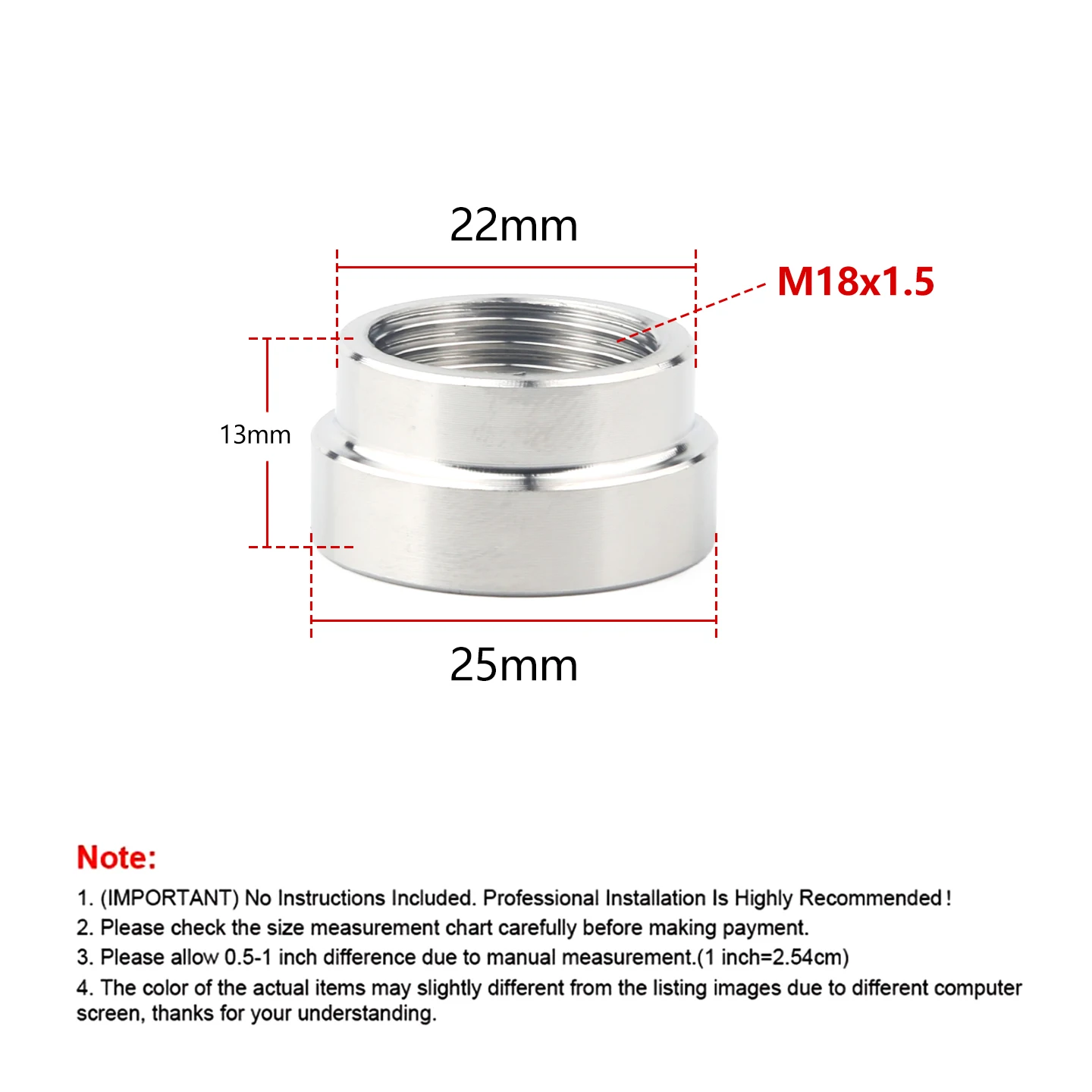 22mm

M18x1.5

13mm

25mm

Note:

1. (IMPORTANT) No Instructions Included. Professional Installation Is Highly Recommended!

2. Please check the size measurement chart carefully before making payment.

3. Please allow 0.5-1 inch difference due to manual measurement.(1 inch=2.54cm)

4. The color of the actual items may slightly different from the listing images due to different computer screen, thanks for your understanding.